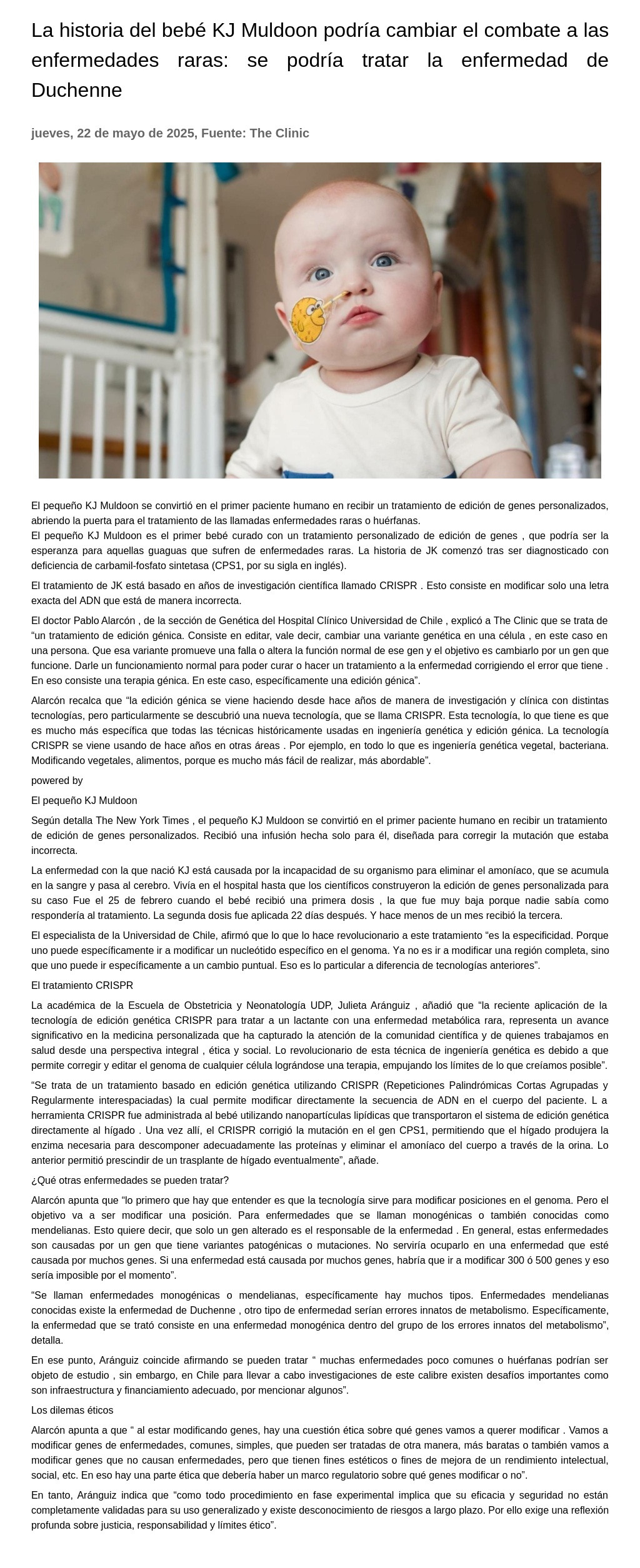 La historia del bebé KJ Muldoon podría cambiar el combate a las enfermedades raras: se podría tratar la enfermedad de Duchenne

jueves, 22 de mayo de 2025, Fuente: The Clinic

El pequeño KJ Muldoon se convirtió en el primer paciente humano en recibir un tratamiento de edición de genes personalizados, abriendo la puerta para el tratamiento de las llamadas enfermedades raras o huérfanas.
El pequeño KJ Muldoon es el primer bebé curado con un tratamiento personalizado de edición de genes , que podría ser la esperanza para aquellas guaguas que sufren de enfermedades raras. La historia de JK comenzó tras ser diagnosticado con deficiencia de carbamil-fosfato sintetasa (CPS1, por su sigla en inglés).

El tratamiento de JK está basado en años de investigación científica llamado CRISPR . Esto consiste en modificar solo una letra exacta del ADN que está de manera incorrecta.

El doctor Pablo Alarcón , de la sección de Genética del Hospital Clínico Universidad de Chile , explicó a The Clinic que se trata de “un tratamiento de edición génica. Consiste en editar, vale decir, cambiar una variante genética en una célula , en este caso en una persona. Que esa variante promueve una falla o altera la función normal de ese gen y el objetivo es cambiarlo por un gen que funcione. Darle un funcionamiento normal para poder curar o hacer un tratamiento a la enfermedad corrigiendo el error que tiene . En eso consiste una terapia génica. En este caso, específicamente una edición génica”.

Alarcón recalca que “la edición génica se viene haciendo desde hace años de manera de investigación y clínica con distintas tecnologías, pero particularmente se descubrió una nueva tecnología, que se llama CRISPR. Esta tecnología, lo que tiene es que es mucho más específica que todas las técnicas históricamente usadas en ingeniería genética y edición génica. La tecnología CRISPR se viene usando de hace años en otras áreas . Por ejemplo, en todo lo que es ingeniería genética vegetal, bacteriana. Modificando vegetales, alimentos, porque es mucho más fácil de realizar, más abordable”.

powered by

El pequeño KJ Muldoon

Según detalla The New York Times , el pequeño KJ Muldoon se convirtió en el primer paciente humano en recibir un tratamiento de edición de genes personalizados. Recibió una infusión hecha solo para él, diseñada para corregir la mutación que estaba incorrecta.

La enfermedad con la que nació KJ está causada por la incapacidad de su organismo para eliminar el amoníaco, que se acumula en la sangre y pasa al cerebro. Vivía en el hospital hasta que los científicos construyeron la edición de genes personalizada para su caso Fue el 25 de febrero cuando el bebé recibió una primera dosis , la que fue muy baja porque nadie sabía como respondería al tratamiento. La segunda dosis fue aplicada 22 días después. Y hace menos de un mes recibió la tercera.

El especialista de la Universidad de Chile, afirmó que lo que lo hace revolucionario a este tratamiento “es la especificidad. Porque uno puede específicamente ir a modificar un nucleótido específico en el genoma. Ya no es ir a modificar una región completa, sino que uno puede ir específicamente a un cambio puntual. Eso es lo particular a diferencia de tecnologías anteriores”.

El tratamiento CRISPR

La académica de la Escuela de Obstetricia y Neonatología UDP, Julieta Aránguiz , añadió que “la reciente aplicación de la tecnología de edición genética CRISPR para tratar a un lactante con una enfermedad metabólica rara, representa un avance significativo en la medicina personalizada que ha capturado la atención de la comunidad científica y de quienes trabajamos en salud desde una perspectiva integral , ética y social. Lo revolucionario de esta técnica de ingeniería genética es debido a que permite corregir y editar el genoma de cualquier célula lográndose una terapia, empujando los límites de lo que creíamos posible”.

“Se trata de un tratamiento basado en edición genética utilizando CRISPR (Repeticiones Palindrómicas Cortas Agrupadas y Regularmente interespaciadas) la cual permite modificar directamente la secuencia de ADN en el cuerpo del paciente. L a herramienta CRISPR fue administrada al bebé utilizando nanopartículas lipídicas que transportaron el sistema de edición genética directamente al hígado . Una vez allí, el CRISPR corrigió la mutación en el gen CPS1, permitiendo que el hígado produjera la enzima necesaria para descomponer adecuadamente las proteínas y eliminar el amoníaco del cuerpo a través de la orina. Lo anterior permitió prescindir de un trasplante de hígado eventualmente”, añade.

¿Qué otras enfermedades se pueden tratar?

Alarcón apunta que “lo primero que hay que entender es que la tecnología sirve para modificar posiciones en el genoma. Pero el objetivo va a ser modificar una posición. Para enfermedades que se llaman monogénicas o también conocidas como mendelianas. Esto quiere decir, que solo un gen alterado es el responsable de la enfermedad . En general, estas enfermedades son causadas por un gen que tiene variantes patogénicas o mutaciones. No serviría ocuparlo en una enfermedad que esté causada por muchos genes. Si una enfermedad está causada por muchos genes, habría que ir a modificar 300 ó 500 genes y eso sería imposible por el momento”.

“Se llaman enfermedades monogénicas o mendelianas, específicamente hay muchos tipos. Enfermedades mendelianas conocidas existe la enfermedad de Duchenne , otro tipo de enfermedad serían errores innatos de metabolismo. Específicamente, la enfermedad que se trató consiste en una enfermedad monogénica dentro del grupo de los errores innatos del metabolismo”, detalla.

En ese punto, Aránguiz coincide afirmando se pueden tratar “ muchas enfermedades poco comunes o huérfanas podrían ser objeto de estudio , sin embargo, en Chile para llevar a cabo investigaciones de este calibre existen desafíos importantes como son infraestructura y financiamiento adecuado, por mencionar algunos”.

Los dilemas éticos

Alarcón apunta a que “ al estar modificando genes, hay una cuestión ética sobre qué genes vamos a querer modificar . Vamos a modificar genes de enfermedades, comunes, simples, que pueden ser tratadas de otra manera, más baratas o también vamos a modificar genes que no causan enfermedades, pero que tienen fines estéticos o fines de mejora de un rendimiento intelectual, social, etc. En eso hay una parte ética que debería haber un marco regulatorio sobre qué genes modificar o no”.

En tanto, Aránguiz indica que “como todo procedimiento en fase experimental implica que su eficacia y seguridad no están completamente validadas para su uso generalizado y existe desconocimiento de riesgos a largo plazo. Por ello exige una reflexión profunda sobre justicia, responsabilidad y límites ético”.